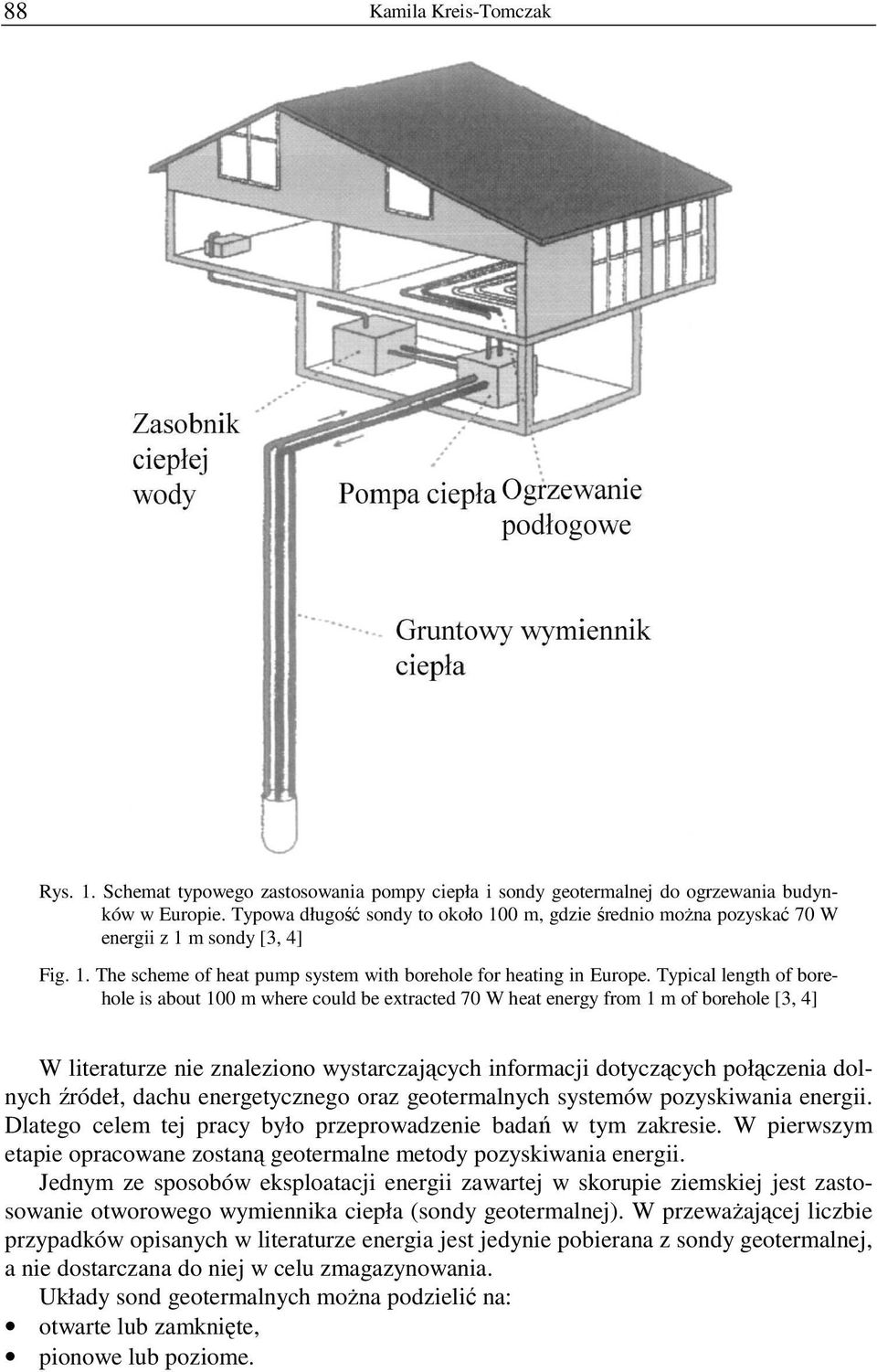 88 Kamila Kreis-Tomczak

Zasobnik ciepłej wody

Pompa ciepła

Ogrzewanie podłogowe

Gruntowy wymiennik ciepła

Rys. 1. Schemat typowego zastosowania pompy ciepła i sondy geotermalnej do ogrzewania budynków w Europie. Typowa długość sondy to około 100 m, gdzie średnio można pozyskać 70 W energii z 1 m sondy [3, 4]

Fig. 1. The scheme of heat pump system with borehole for heating in Europe. Typical length of borehole is about 100 m where could be extracted 70 W heat energy from 1 m of borehole [3, 4]

W literaturze nie znaleziono wystarczających informacji dotyczących połączenia dolnych źródeł, dachu energetycznego oraz geotermalnych systemów pozyskiwania energii. Dlatego celem tej pracy było przeprowadzenie badań w tym zakresie. W pierwszym etapie opracowane zostaną geotermalne metody pozyskiwania energii.

Jednym ze sposobów eksploatacji energii zawartej w skorupie ziemskiej jest zastosowanie otworowego wymiennika ciepła (sondy geotermalnej). W przeważającej liczbie przypadków opisanych w literaturze energia jest jedynie pobierana z sondy geotermalnej, a nie dostarczana do niej w celu zmagazynowania.

Układy sond geotermalnych można podzielić na:
• otwarte lub zamknięte,
• pionowe lub poziome.